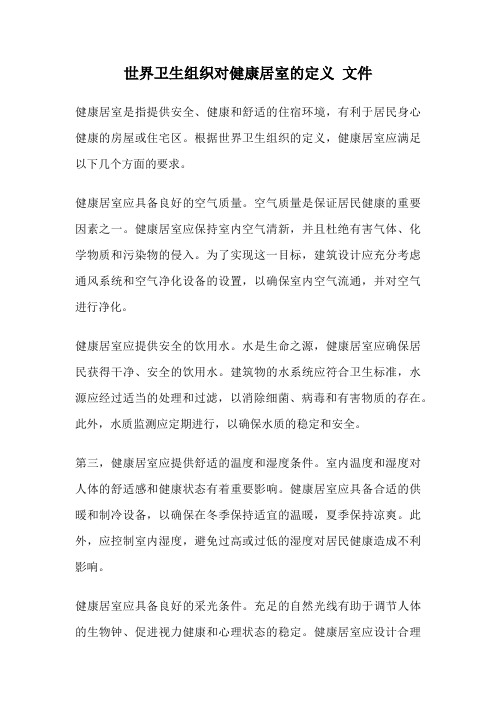 世界卫生组织对健康居室的定义 文件

健康居室是指提供安全、健康和舒适的住宿环境，有利于居民身心健康的房屋或住宅区。根据世界卫生组织的定义，健康居室应满足以下几个方面的要求。

健康居室应具备良好的空气质量。空气质量是保证居民健康的重要因素之一。健康居室应保持室内空气清新，并且杜绝有害气体、化学物质和污染物的侵入。为了实现这一目标，建筑设计应充分考虑通风系统和空气净化设备的设置，以确保室内空气流通，并对空气进行净化。

健康居室应提供安全的饮用水。水是生命之源，健康居室应确保居民获得干净、安全的饮用水。建筑物的水系统应符合卫生标准，水源应经过适当的处理和过滤，以消除细菌、病毒和有害物质的存在。此外，水质监测应定期进行，以确保水质的稳定和安全。

第三，健康居室应提供舒适的温度和湿度条件。室内温度和湿度对人体的舒适感和健康状态有着重要影响。健康居室应具备合适的供暖和制冷设备，以确保在冬季保持适宜的温暖，夏季保持凉爽。此外，应控制室内湿度，避免过高或过低的湿度对居民健康造成不利影响。

健康居室应具备良好的采光条件。充足的自然光线有助于调节人体的生物钟、促进视力健康和心理状态的稳定。健康居室应设计合理